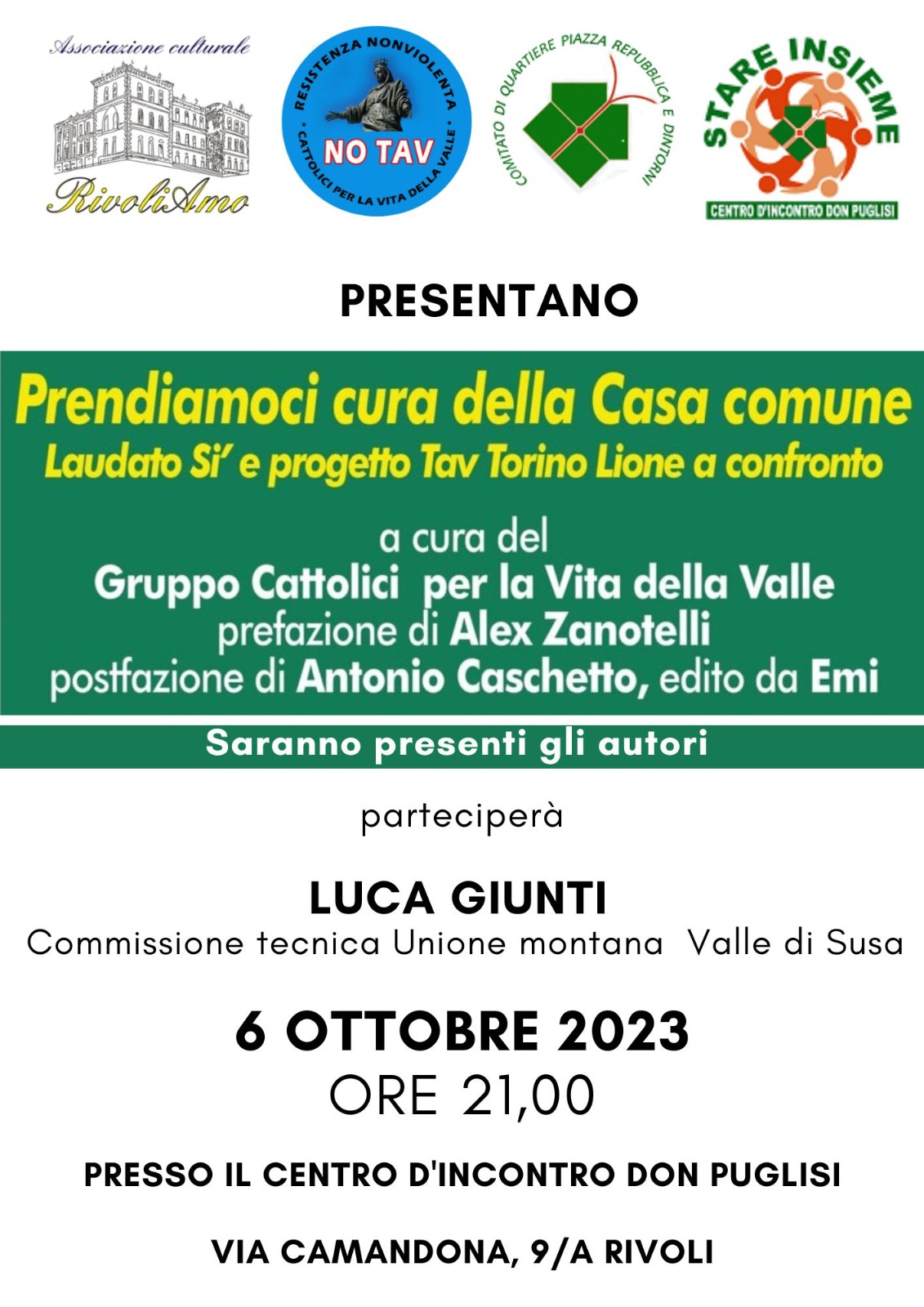 Associazione culturale
RivoliAmo

RESISTENZA NONVIOLENTA
NO TAV
CATTOLICI PER LA VITA DELLA VALLE

COMITATO DI QUARTIERE PIAZZA REPUBBLICA E DINTORNI

STARE INSIEME
CENTRO D'INCONTRO DON PUGLISI

PRESENTANO

Prendiamoci cura della Casa comune
Laudato Si' e progetto Tav Torino Lione a confronto

a cura del
Gruppo Cattolici per la Vita della Valle
prefazione di Alex Zanotelli
postfazione di Antonio Caschetto, edito da Emi

Saranno presenti gli autori

parteciperà

LUCA GIUNTI
Commissione tecnica Unione montana Valle di Susa

6 OTTOBRE 2023
ORE 21,00

PRESSO IL CENTRO D'INCONTRO DON PUGLISI

VIA CAMANDONA, 9/A RIVOLI